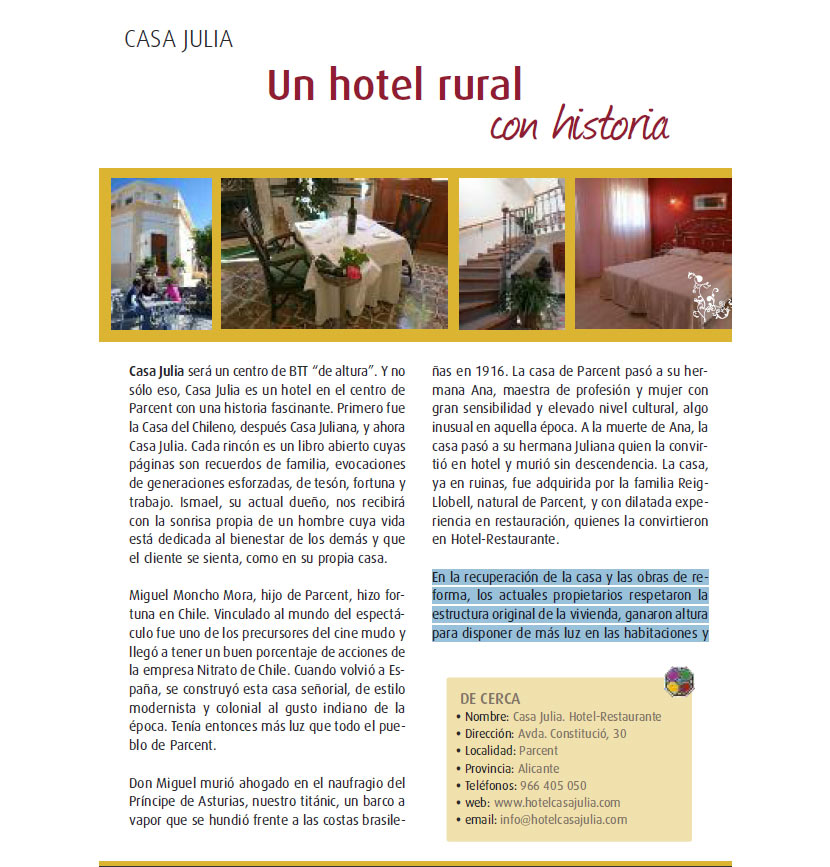 CASA JULIA

Un hotel rural con historia

Casa Julia será un centro de BTT "de altura". Y no sólo eso, Casa Julia es un hotel en el centro de Parcent con una historia fascinante. Primero fue la Casa del Chileno, después Casa Juliana, y ahora Casa Julia. Cada rincón es un libro abierto cuyas páginas son recuerdos de familia, evocaciones de generaciones esforzadas, de tesón, fortuna y trabajo. Ismael, su actual dueño, nos recibirá con la sonrisa propia de un hombre cuya vida está dedicada al bienestar de los demás y que el cliente se sienta, como en su propia casa.

Miguel Moncho Mora, hijo de Parcent, hizo fortuna en Chile. Vinculado al mundo del espectáculo fue uno de los precursores del cine mudo y llegó a tener un buen porcentaje de acciones de la empresa Nitrato de Chile. Cuando volvió a España, se construyó esta casa señorial, de estilo modernista y colonial al gusto indiano de la época. Tenía entonces más luz que todo el pueblo de Parcent.

Don Miguel murió ahogado en el naufragio del Príncipe de Asturias, nuestro titánic, un barco a vapor que se hundió frente a las costas brasileñas en 1916. La casa de Parcent pasó a su hermana Ana, maestra de profesión y mujer con gran sensibilidad y elevado nivel cultural, algo inusual en aquella época. A la muerte de Ana, la casa pasó a su hermana Juliana quien la convirtió en hotel y murió sin descendencia. La casa, ya en ruinas, fue adquirida por la familia Reig-Llobell, natural de Parcent, y con dilatada experiencia en restauración, quienes la convirtieron en Hotel-Restaurante.

En la recuperación de la casa y las obras de reforma, los actuales propietarios respetaron la estructura original de la vivienda, ganaron altura para disponer de más luz en las habitaciones y

DE CERCA
• Nombre: Casa Julia. Hotel-Restaurante
• Dirección: Avda. Constitució, 30
• Localidad: Parcent
• Provincia: Alicante
• Teléfonos: 966 405 050
• web: www.hotelcasajulia.com
• email: info@hotelcasajulia.com